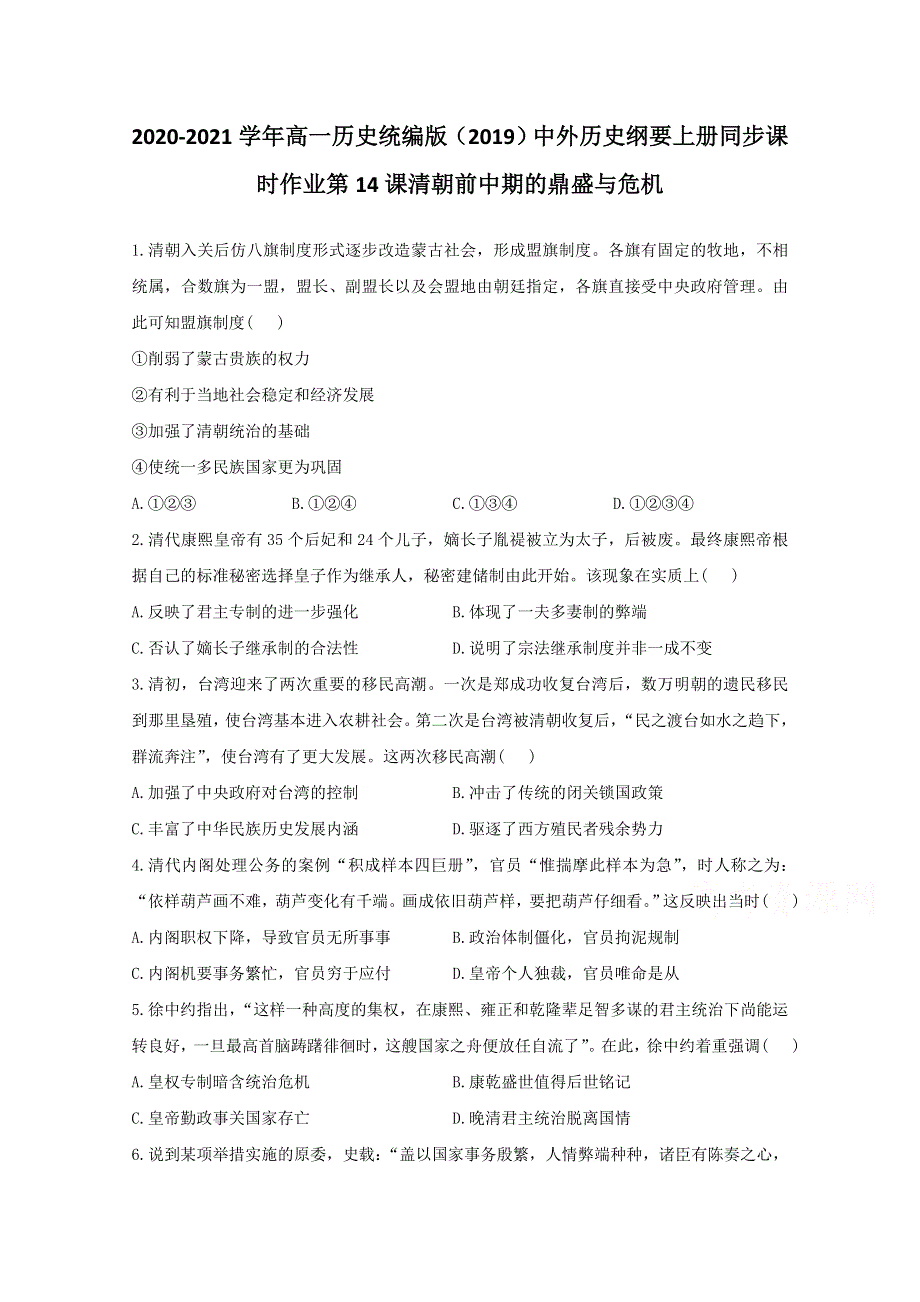 2020-2021 学年高一历史统编版（2019）中外历史纲要上册同步课时作业第 14 课清朝前中期的鼎盛与危机

1.清朝入关后仿八旗制度形式逐步改造蒙古社会，形成盟旗制度。各旗有固定的牧地，不相统属，合数旗为一盟，盟长、副盟长以及会盟地由朝廷指定，各旗直接受中央政府管理。由此可知盟旗制度(　　)

①削弱了蒙古贵族的权力

②有利于当地社会稳定和经济发展

③加强了清朝统治的基础

④使统一多民族国家更为巩固

A.①②③　　B.①②④　　C.①③④　　D.①②③④

2.清代康熙皇帝有 35 个后妃和 24 个儿子，嫡长子胤禔被立为太子，后被废。最终康熙帝根据自己的标准秘密选择皇子作为继承人，秘密建储制由此开始。该现象在实质上(　　)

A.反映了君主专制的进一步强化　　B.体现了一夫多妻制的弊端

C.否认了嫡长子继承制的合法性　　D.说明了宗法继承制度并非一成不变

3.清初，台湾迎来了两次重要的移民高潮。一次是郑成功收复台湾后，数万明朝的遗民移民到那里垦殖，使台湾基本进入农耕社会。第二次是台湾被清朝收复后，“民之渡台如水之趋下，群流奔注”，使台湾有了更大发展。这两次移民高潮(　　)

A.加强了中央政府对台湾的控制　　B.冲击了传统的闭关锁国政策

C.丰富了中华民族历史发展内涵　　D.驱逐了西方殖民者残余势力

4.清代内阁处理公务的案例“积成样本四巨册”，官员“惟揣摩此样本为急”，时人称之为：“依样葫芦画不难，葫芦变化有千端。画成依旧葫芦样，要把葫芦仔细看。”这反映出当时(　　)

A.内阁职权下降，导致官员无所事事　　B.政治体制僵化，官员拘泥规制

C.内阁机要事务繁忙，官员穷于应付　　D.皇帝个人独裁，官员唯命是从

5.徐中约指出，“这样一种高度的集权，在康熙、雍正和乾隆辈足智多谋的君主统治下尚能运转良好，一旦最高首脑踌躇徘徊时，这艘国家之舟便放任自流了”。在此，徐中约着重强调(　　)

A.皇权专制暗含统治危机　　B.康乾盛世值得后世铭记

C.皇帝勤政事关国家存亡　　D.晚清君主统治脱离国情

6.说到某项举措实施的原委，史载：“盖以国家事务殷繁，人情弊端种种，诸臣有陈奏之心，